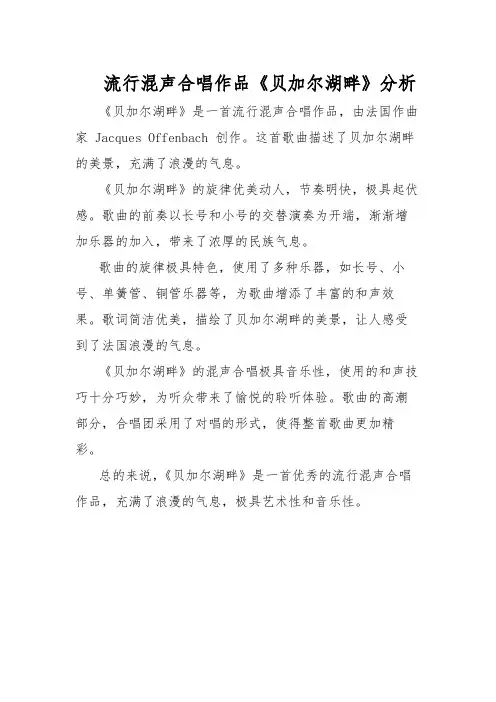 流行混声合唱作品《贝加尔湖畔》分析

《贝加尔湖畔》是一首流行混声合唱作品，由法国作曲家 Jacques Offenbach 创作。这首歌曲描述了贝加尔湖畔的美景，充满了浪漫的气息。

《贝加尔湖畔》的旋律优美动人，节奏明快，极具起伏感。歌曲的前奏以长号和小号的交替演奏为开端，渐渐增加乐器的加入，带来了浓厚的民族气息。

歌曲的旋律极具特色，使用了多种乐器，如长号、小号、单簧管、铜管乐器等，为歌曲增添了丰富的和声效果。歌词简洁优美，描绘了贝加尔湖畔的美景，让人感受到了法国浪漫的气息。

《贝加尔湖畔》的混声合唱极具音乐性，使用的和声技巧十分巧妙，为听众带来了愉悦的聆听体验。歌曲的高潮部分，合唱团采用了对唱的形式，使得整首歌曲更加精彩。

总的来说，《贝加尔湖畔》是一首优秀的流行混声合唱作品，充满了浪漫的气息，极具艺术性和音乐性。